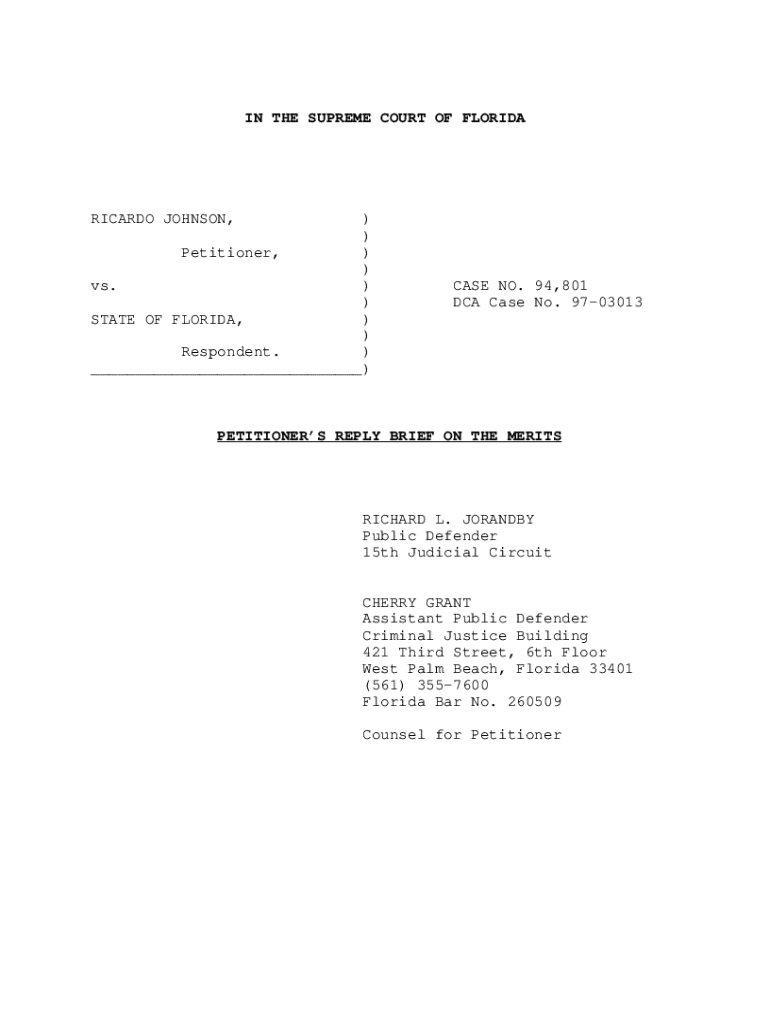 IN THE SUPREME COURT OF FLORIDA

RICARDO JOHNSON, )
)
Petitioner, )
)
vs. ) CASE NO. 94,801
) DCA Case No. 97-03013
STATE OF FLORIDA, )
)
Respondent. )
____)

PETITIONER'S REPLY BRIEF ON THE MERITS

RICHARD L. JORANDBY
Public Defender
15th Judicial Circuit

CHERRY GRANT
Assistant Public Defender
Criminal Justice Building
421 Third Street, 6th Floor
West Palm Beach, Florida 33401
(561) 355-7600
Florida Bar No. 260509

Counsel for Petitioner